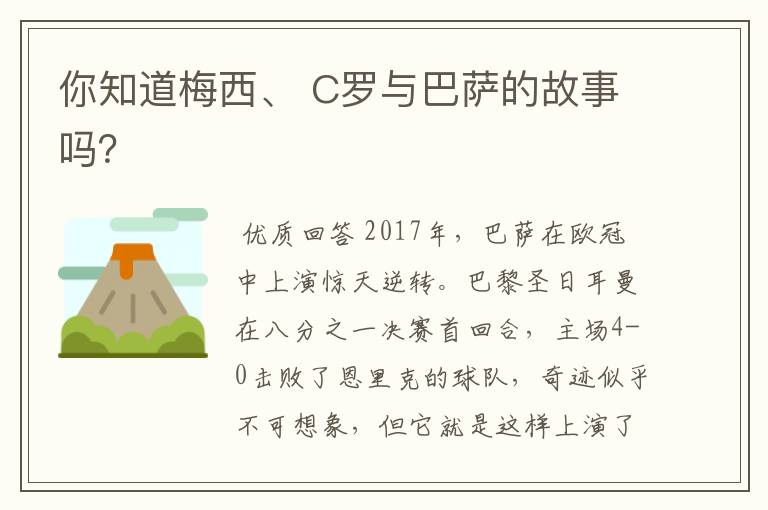 你知道梅西、 C罗与巴萨的故事吗?

优质回答 2017年，巴萨在欧冠中上演惊天逆转。巴黎圣日耳曼在八分之一决赛首回合，主场4-0击败了恩里克的球队，奇迹似乎不可想象，但它就是这样上演了